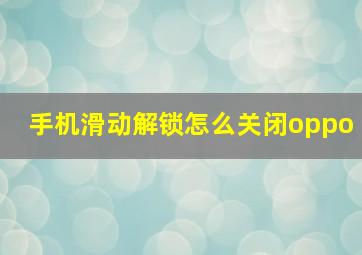 手机滑动解锁怎么关闭oppo